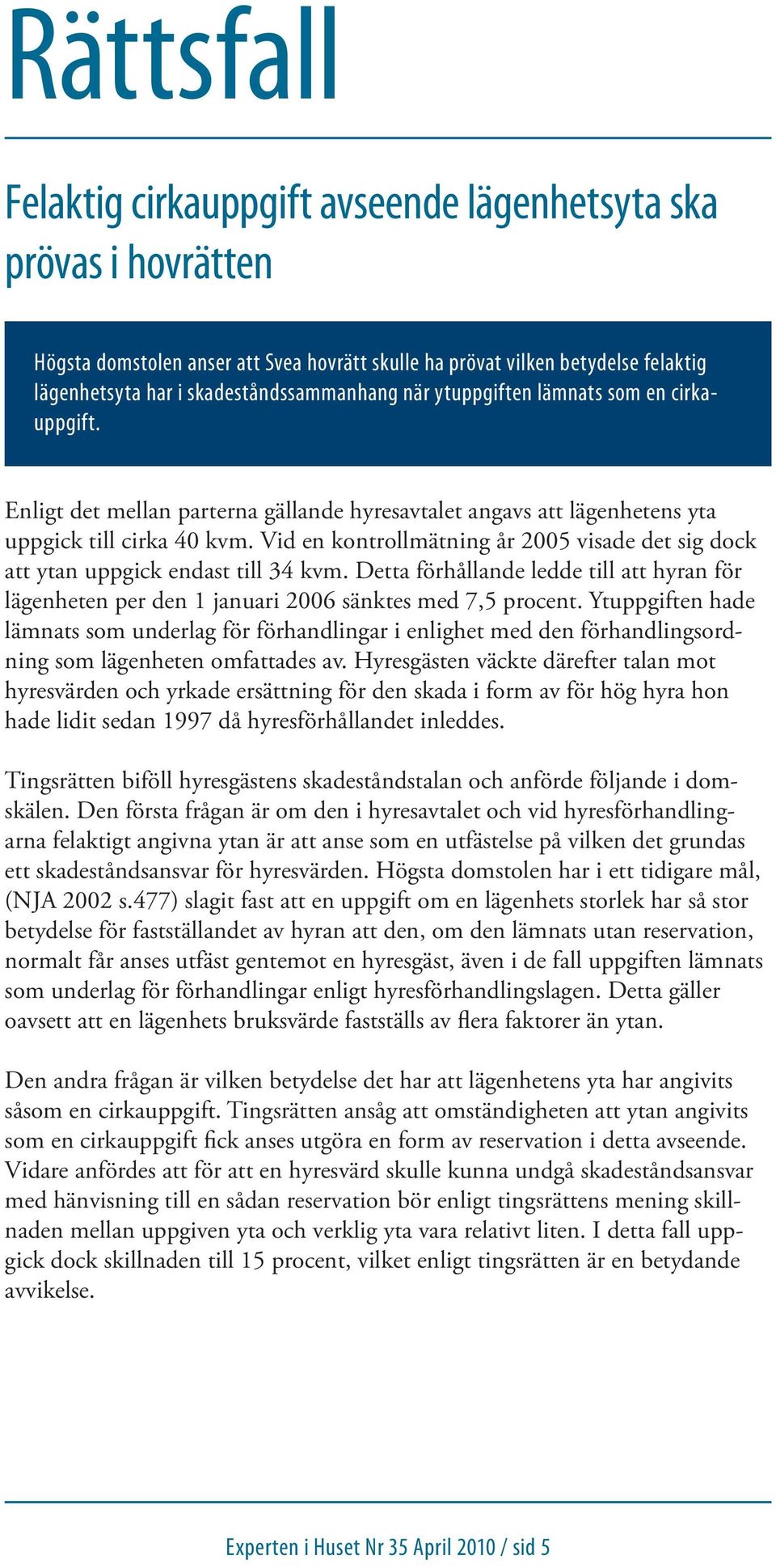 Rättsfall

Felaktig cirkauppgift avseende lägenhetsyta ska prövas i hovrätten

Högsta domstolen anser att Svea hovrätt skulle ha prövat vilken betydelse felaktig lägenhetsyta har i skadeståndssammanhang när ytuppgiften lämnats som en cirkauppgift.

Enligt det mellan parterna gällande hyresavtalet angavs att lägenhetens yta uppgick till cirka 40 kvm. Vid en kontrollmätning år 2005 visade det sig dock att ytan uppgick endast till 34 kvm. Detta förhållande ledde till att hyran för lägenheten per den 1 januari 2006 sänktes med 7,5 procent. Ytuppgiften hade lämnats som underlag för förhandlingar i enlighet med den förhandlingsordning som lägenheten omfattades av. Hyresgästen väckte därefter talan mot hyresvärden och yrkade ersättning för den skada i form av för hög hyra hon hade lidit sedan 1997 då hyresförhållandet inleddes.

Tingsrätten biföll hyresgästens skadeståndstalan och anförde följande i domskälen. Den första frågan är om den i hyresavtalet och vid hyresförhandlingarna felaktigt angivna ytan är att anse som en utfästelse på vilken det grundas ett skadeståndsansvar för hyresvärden. Högsta domstolen har i ett tidigare mål, (NJA 2002 s.477) slagit fast att en uppgift om en lägenhets storlek har så stor betydelse för fastställandet av hyran att den, om den lämnats utan reservation, normalt får anses utfäst gentemot en hyresgäst, även i de fall uppgiften lämnats som underlag för förhandlingar enligt hyresförhandlingslagen. Detta gäller oavsett att en lägenhets bruksvärde fastställs av flera faktorer än ytan.

Den andra frågan är vilken betydelse det har att lägenhetens yta har angivits såsom en cirkauppgift. Tingsrätten ansåg att omständigheten att ytan angivits som en cirkauppgift fick anses utgöra en form av reservation i detta avseende. Vidare anfördes att för att en hyresvärd skulle kunna undgå skadeståndsansvar med hänvisning till en sådan reservation bör enligt tingsrättens mening skillnaden mellan uppgiven yta och verklig yta vara relativt liten. I detta fall uppgick dock skillnaden till 15 procent, vilket enligt tingsrätten är en betydande avvikelse.

Experten i Huset Nr 35 April 2010 / sid 5